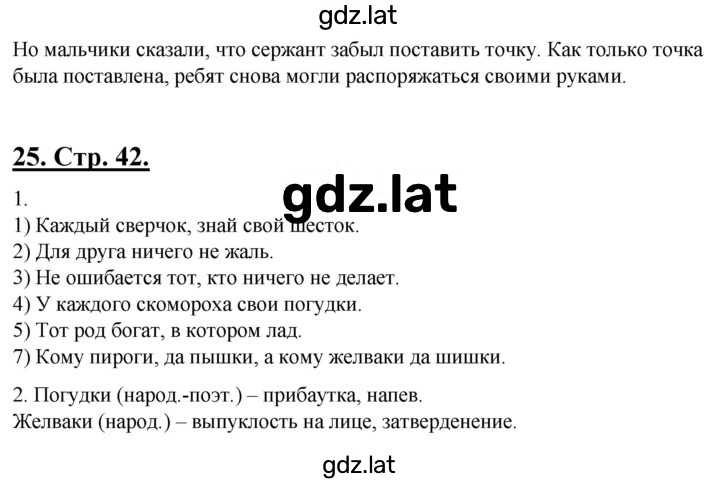 gdz.lat

Но мальчики сказали, что сержант забыл поставить точку. Как только точка была поставлена, ребят снова могли распоряжаться своими руками.

25. Стр. 42.

gdz.lat

1.
1) Каждый сверчок, знай свой шесток.
2) Для друга ничего не жаль.
3) Не ошибается тот, кто ничего не делает.
4) У каждого скомороха свои погудки.
5) Тот род богат, в котором лад.
7) Кому пироги, да пышки, а кому желваки да шишки.

2. Погудки (народ.-поэт.) – прибаутка, напев.
Желваки (народ.) – выпуклость на лице, затверденение.

gdz.lat